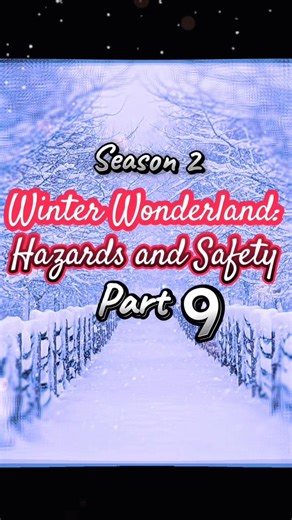 Season 2
Winter Wonderland:
Hazards and Safety
Part 9